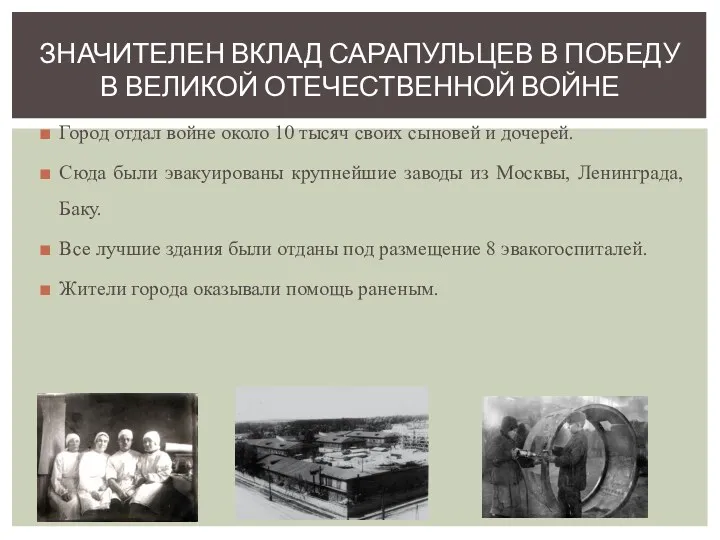 ЗНАЧИТЕЛЕН ВКЛАД САРАПУЛЬЦЕВ В ПОБЕДУ В ВЕЛИКОЙ ОТЕЧЕСТВЕННОЙ ВОЙНЕ

Город отдал войне около 10 тысяч своих сыновей и дочерей.

Сюда были эвакуированы крупнейшие заводы из Москвы, Ленинграда, Баку.

Все лучшие здания были отданы под размещение 8 эвакогоспиталей.

Жители города оказывали помощь раненым.